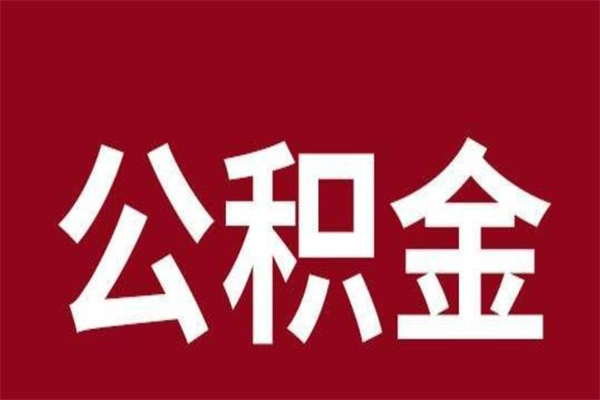 公积金